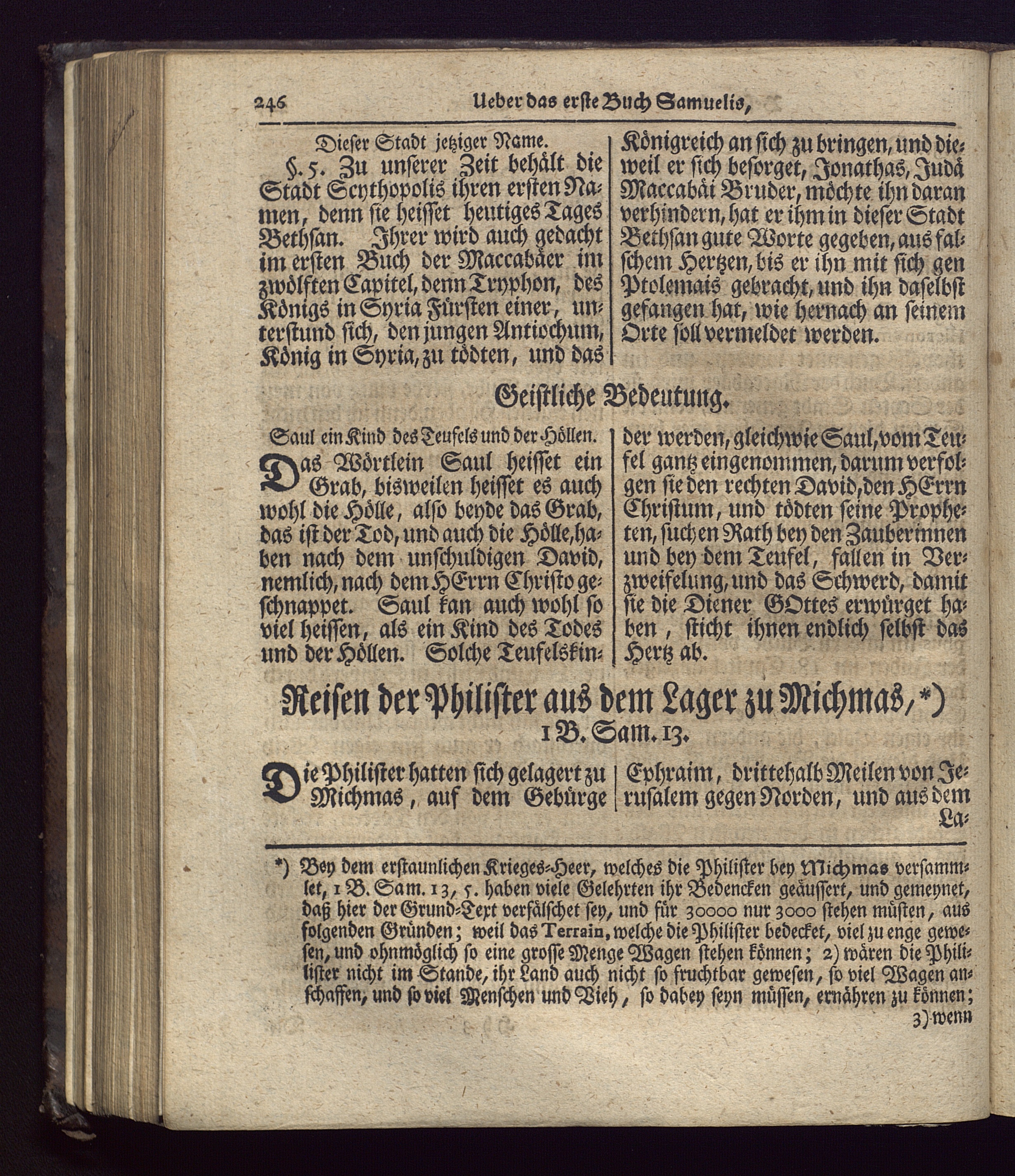 246 Ueber das erste Buch Samuelis,

Dieser Stadt jetziger Name.

§. 5. Zu unserer Zeit behält die Stadt Scythopolis ihren ersten Namen, denn sie heisset heutiges Tages Bethsan. Ihrer wird auch gedacht im ersten Buch der Maccabäer im zwölften Capitel, denn Tryphon, des Königs in Syria Fürsten einer, unterstund sich, den jungen Antiochum, König in Syria, zu tödten, und das Königreich an sich zu bringen, und dieweil er sich besorget, Jonathas, Judä Maccabäi Bruder, möchte ihn daran verhindern, hat er ihm in dieser Stadt Bethsan gute Worte gegeben, aus falschem Hertzen, bis er ihn mit sich gen Ptolemais gebracht, und ihn daselbst gefangen hat, wie hernach an seinem Orte soll vermeldet werden.

Geistliche Bedeutung.

Saul ein Kind des Teufels und der Höllen.

Das Wörtlein Saul heisset ein Grab, bisweilen heisset es auch wohl die Hölle, also beyde das Grab, das ist der Tod, und auch die Hölle, haben nach dem unschuldigen David, nemlich, nach dem HErrn Christo geschnappet. Saul kan auch wohl so viel heissen, als ein Kind des Todes und der Höllen. Solche Teufelskinder werden, gleichwie Saul, vom Teufel gantz eingenommen, darum verfolgen sie den rechten David, den HErrn Christum, und tödten seine Propheten, suchen Rath bey den Zauberinnen und bey dem Teufel, fallen in Verzweifelung, und das Schwerd, damit sie die Diener GOttes erwürget haben, sticht ihnen endlich selbst das Hertz ab.

Reisen der Philister aus dem Lager zu Michmas, *)
1 B. Sam. 13.

Die Philister hatten sich gelagert zu Michmas, auf dem Gebürge Ephraim, drittehalb Meilen von Jerusalem gegen Norden, und aus dem La-

*) Bey dem erstaunlichen Krieges-Heer, welches die Philister bey Michmas versammlet, 1 B. Sam. 13, 5. haben viele Gelehrten ihr Bedencken geäussert, und gemeynet, daß hier der Grund-Text verfälschet sey, und für 30000 nur 3000 stehen müsten, aus folgenden Gründen; weil das Terrain, welche die Philister bedecket, viel zu enge gewesen, und ohnmöglich so eine grosse Menge Wagen stehen können; 2) wären die Philister nicht im Stande, ihr Land auch nicht so fruchtbar gewesen, so viel Wagen anschaffen, und so viel Menschen und Vieh, so dabey seyn müssen, ernähren zu können; 3) wenn